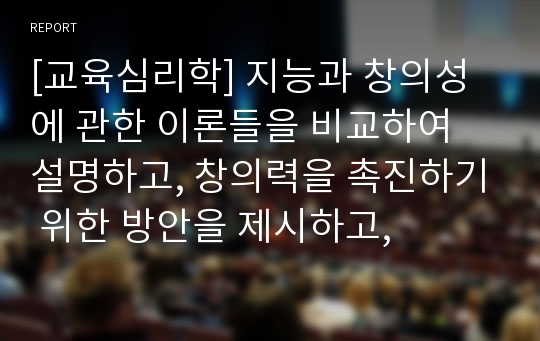 REPORT

[교육심리학] 지능과 창의성에 관한 이론들을 비교하여 설명하고, 창의력을 촉진하기 위한 방안을 제시하고,